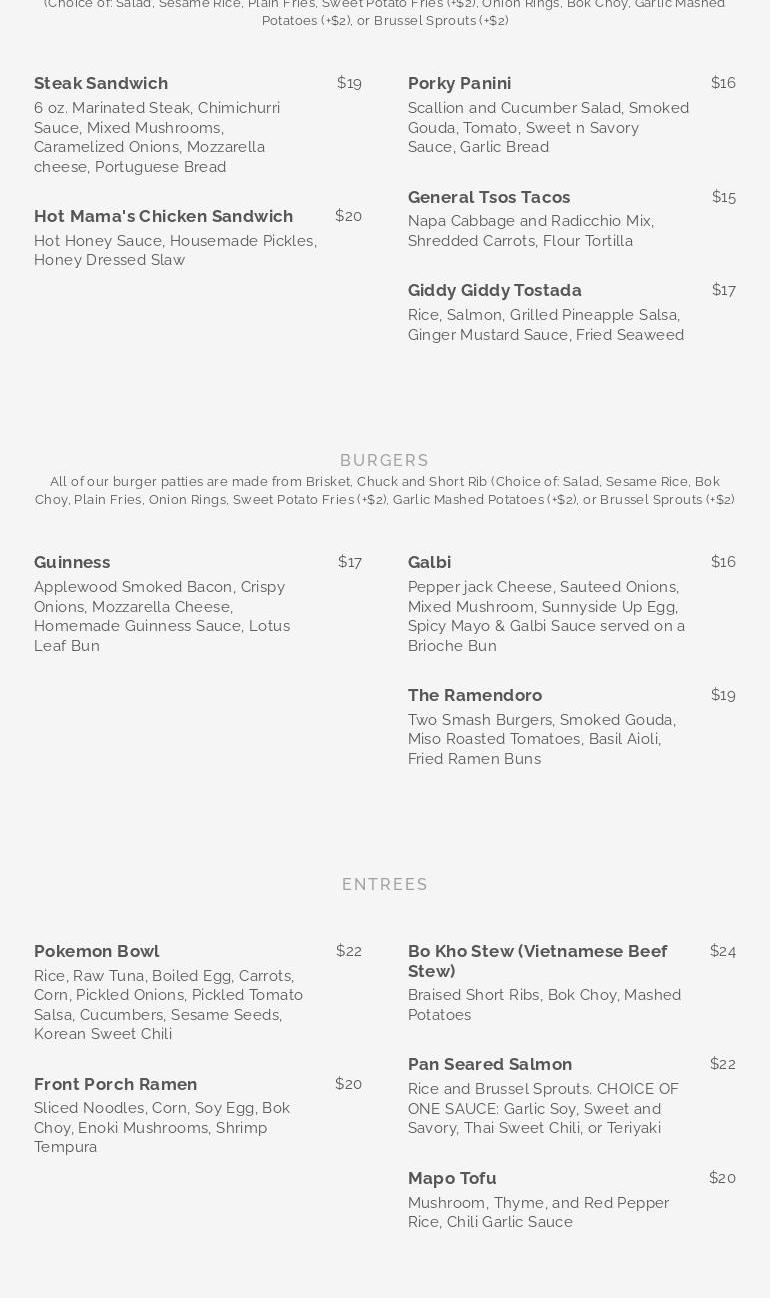 (Choice of: Salad, Sesame Rice, Plain Fries, Sweet Potato Fries (+$2), Onion Rings, Bok Choy, Garlic Mashed Potatoes (+$2), or Brussel Sprouts (+$2)

Steak Sandwich $19
6 oz. Marinated Steak, Chimichurri Sauce, Mixed Mushrooms, Caramelized Onions, Mozzarella cheese, Portuguese Bread

Hot Mama's Chicken Sandwich $20
Hot Honey Sauce, Housemade Pickles, Honey Dressed Slaw

Porky Panini $16
Scallion and Cucumber Salad, Smoked Gouda, Tomato, Sweet n Savory Sauce, Garlic Bread

General Tsos Tacos $15
Napa Cabbage and Radicchio Mix, Shredded Carrots, Flour Tortilla

Giddy Giddy Tostada $17
Rice, Salmon, Grilled Pineapple Salsa, Ginger Mustard Sauce, Fried Seaweed

BURGERS
All of our burger patties are made from Brisket, Chuck and Short Rib (Choice of: Salad, Sesame Rice, Bok Choy, Plain Fries, Onion Rings, Sweet Potato Fries (+$2), Garlic Mashed Potatoes (+$2), or Brussel Sprouts (+$2)

Guinness $17
Applewood Smoked Bacon, Crispy Onions, Mozzarella Cheese, Homemade Guinness Sauce, Lotus Leaf Bun

Galbi $16
Pepper jack Cheese, Sauteed Onions, Mixed Mushroom, Sunnyside Up Egg, Spicy Mayo & Galbi Sauce served on a Brioche Bun

The Ramendoro $19
Two Smash Burgers, Smoked Gouda, Miso Roasted Tomatoes, Basil Aioli, Fried Ramen Buns

ENTREES

Pokemon Bowl $22
Rice, Raw Tuna, Boiled Egg, Carrots, Corn, Pickled Onions, Pickled Tomato Salsa, Cucumbers, Sesame Seeds, Korean Sweet Chili

Front Porch Ramen $20
Sliced Noodles, Corn, Soy Egg, Bok Choy, Enoki Mushrooms, Shrimp Tempura

Bo Kho Stew (Vietnamese Beef Stew) $24
Braised Short Ribs, Bok Choy, Mashed Potatoes

Pan Seared Salmon $22
Rice and Brussel Sprouts. CHOICE OF ONE SAUCE: Garlic Soy, Sweet and Savory, Thai Sweet Chili, or Teriyaki

Mapo Tofu $20
Mushroom, Thyme, and Red Pepper Rice, Chili Garlic Sauce